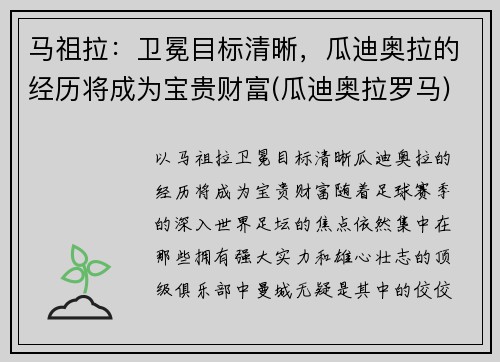 马祖拉：卫冕目标清晰，瓜迪奥拉的经历将成为宝贵财富(瓜迪奥拉罗马)

以马祖拉卫冕目标清晰瓜迪奥拉的经历将成为宝贵财富随着足球赛季的深入世界足坛的焦点依然集中在那些拥有强大实力和雄心壮志的顶级俱乐部中曼城无疑是其中的佼佼